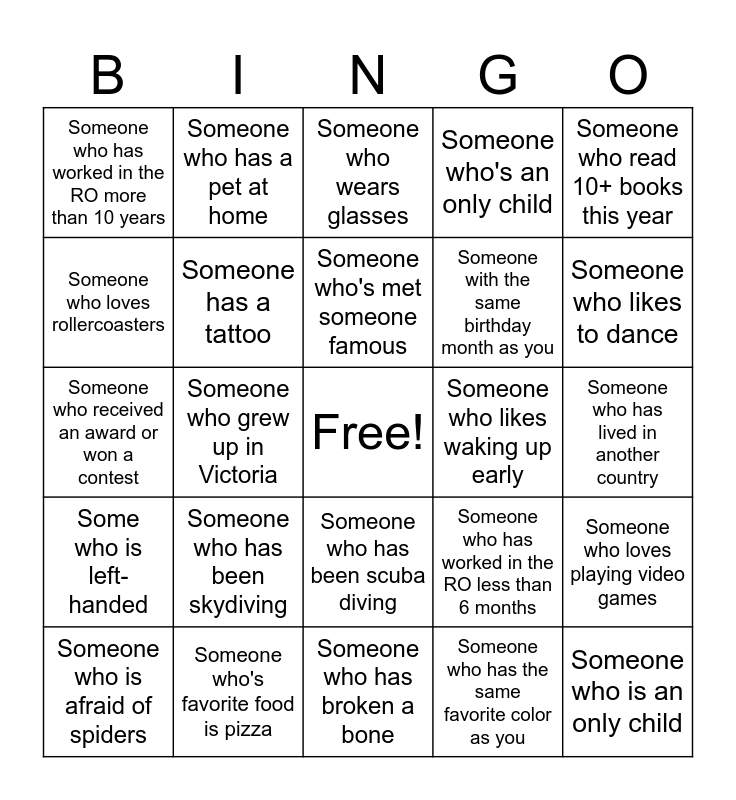 | B | I | N | G | O |
|---|---|---|---|---|
| Someone who has worked in the RO more than 10 years | Someone who has a pet at home | Someone who wears glasses | Someone who's an only child | Someone who read 10+ books this year |
| Someone who loves rollercoasters | Someone has a tattoo | Someone who's met someone famous | Someone with the same birthday month as you | Someone who likes to dance |
| Someone who received an award or won a contest | Someone who grew up in Victoria | Free! | Someone who likes waking up early | Someone who has lived in another country |
| Some who is left-handed | Someone who has been skydiving | Someone who has been scuba diving | Someone who has worked in the RO less than 6 months | Someone who loves playing video games |
| Someone who is afraid of spiders | Someone who's favorite food is pizza | Someone who has broken a bone | Someone who has the same favorite color as you | Someone who is an only child |